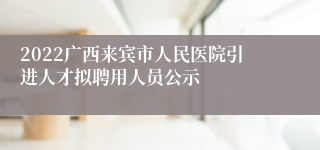 2022广西来宾市人民医院引进人才拟聘用人员公示